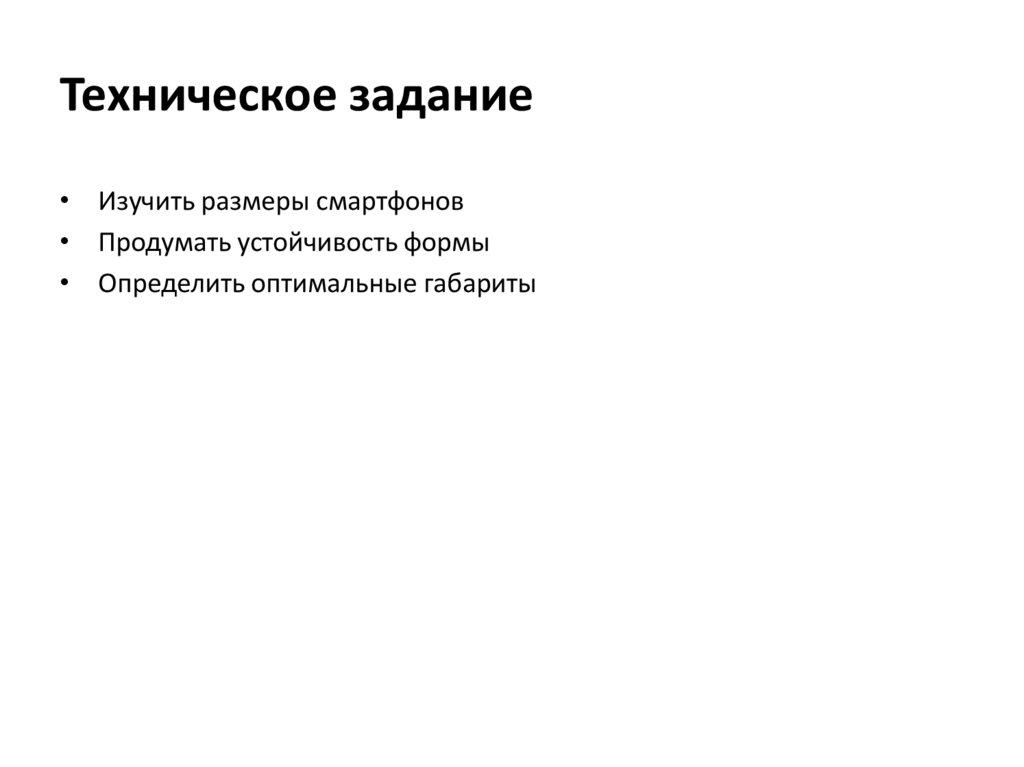 Техническое задание

• Изучить размеры смартфонов
• Продумать устойчивость формы
• Определить оптимальные габариты